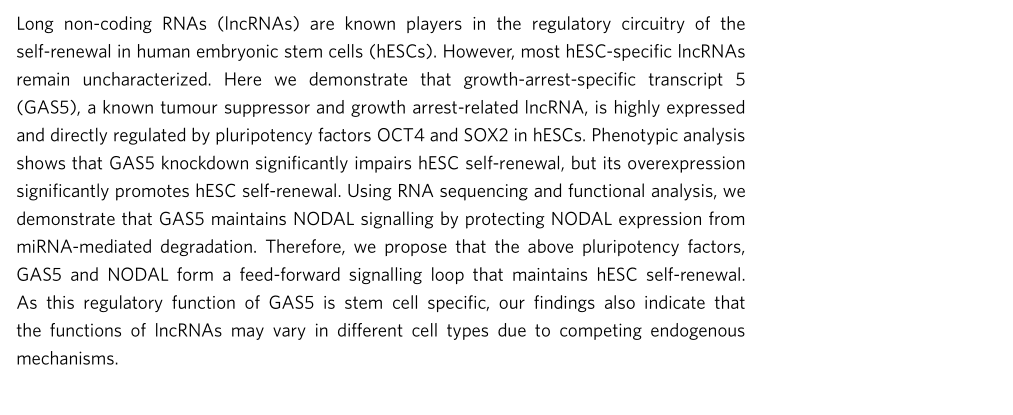 Long non-coding RNAs (lncRNAs) are known players in the regulatory circuitry of the self-renewal in human embryonic stem cells (hESCs). However, most hESC-specific lncRNAs remain uncharacterized. Here we demonstrate that growth-arrest-specific transcript 5 (GAS5), a known tumour suppressor and growth arrest-related lncRNA, is highly expressed and directly regulated by pluripotency factors OCT4 and SOX2 in hESCs. Phenotypic analysis shows that GAS5 knockdown significantly impairs hESC self-renewal, but its overexpression significantly promotes hESC self-renewal. Using RNA sequencing and functional analysis, we demonstrate that GAS5 maintains NODAL signalling by protecting NODAL expression from miRNA-mediated degradation. Therefore, we propose that the above pluripotency factors, GAS5 and NODAL form a feed-forward signalling loop that maintains hESC self-renewal. As this regulatory function of GAS5 is stem cell specific, our findings also indicate that the functions of lncRNAs may vary in different cell types due to competing endogenous mechanisms.